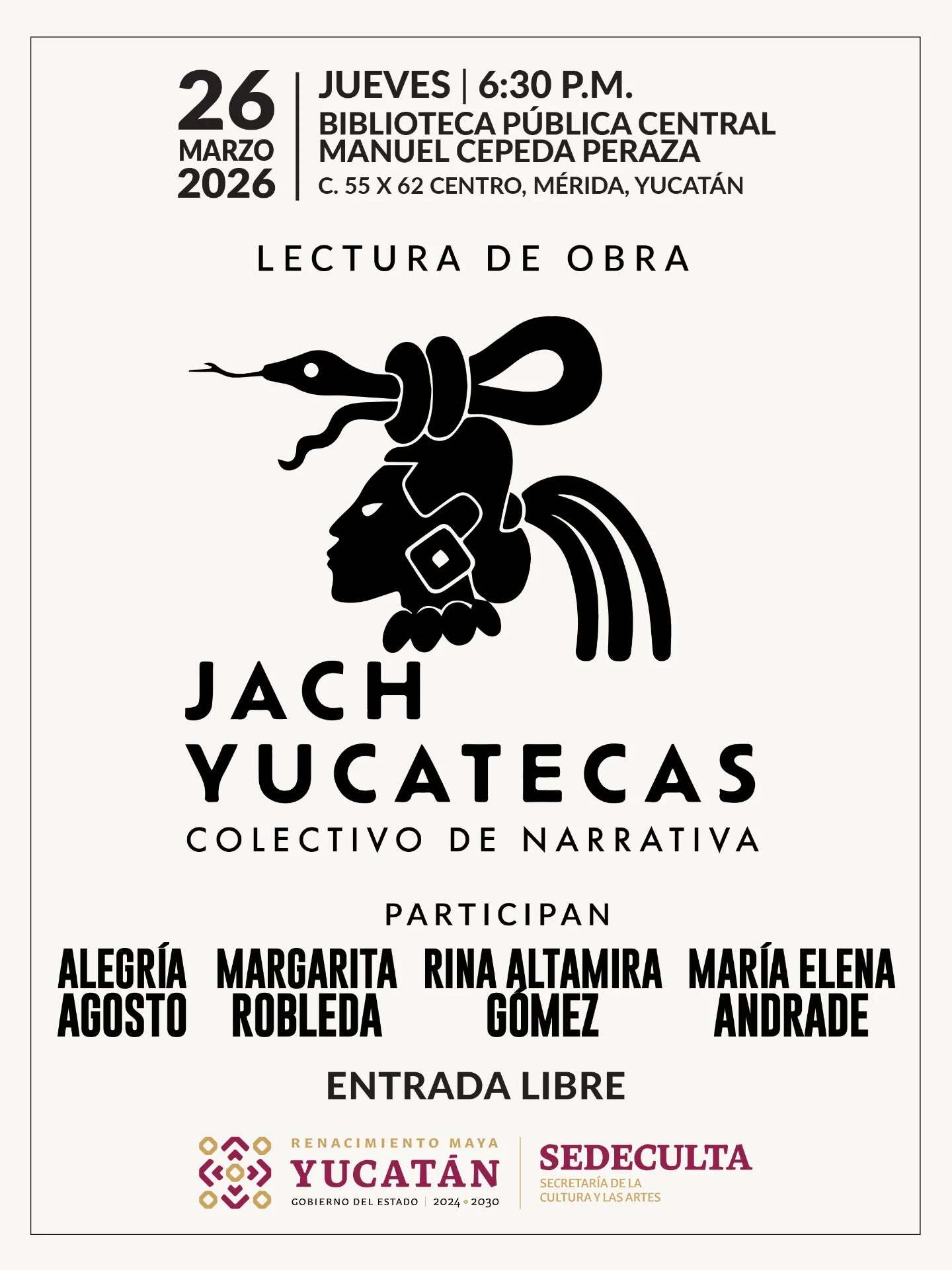 26
MARZO
2026

JUEVES | 6:30 P.M.
BIBLIOTECA PÚBLICA CENTRAL
MANUEL CEPEDA PERAZA
C. 55 X 62 CENTRO, MÉRIDA, YUCATÁN

LECTURA DE OBRA

JACH
YUCATECAS
COLECTIVO DE NARRATIVA

PARTICIPAN

ALEGRÍA
AGOSTO

MARGARITA
ROBLEDA

RINA ALTAMIRA
GÓMEZ

MARÍA ELENA
ANDRADE

ENTRADA LIBRE

RENACIMIENTO MAYA
YUCATÁN
GOBIERNO DEL ESTADO | 2024 • 2030

SEDECULTA
SECRETARÍA DE LA
CULTURA Y LAS ARTES